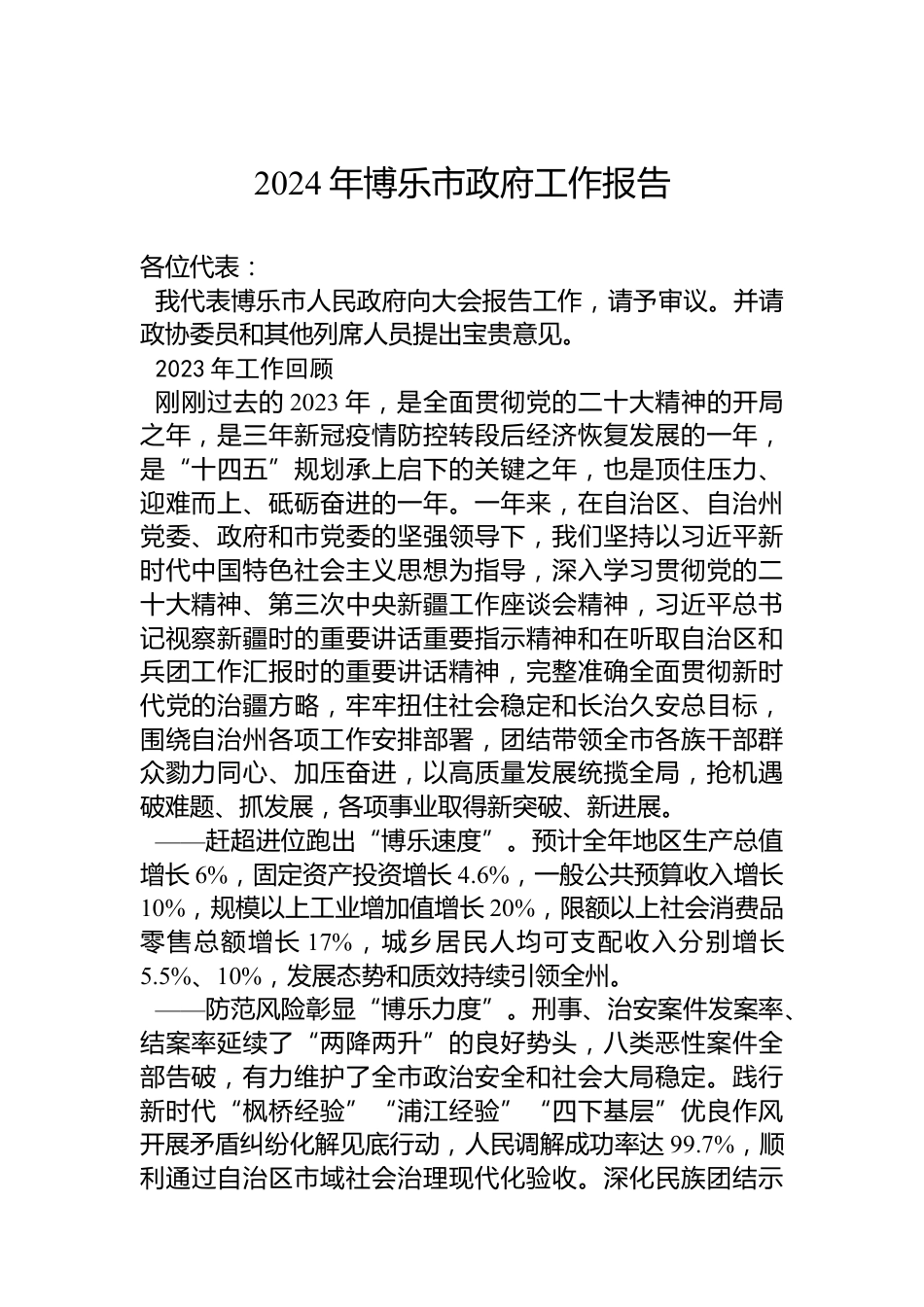 2024 年博乐市政府工作报告

各位代表：

我代表博乐市人民政府向大会报告工作，请予审议。并请政协委员和其他列席人员提出宝贵意见。

2023 年工作回顾

刚刚过去的 2023 年，是全面贯彻党的二十大精神的开局之年，是三年新冠疫情防控转段后经济恢复发展的一年，是“十四五”规划承上启下的关键之年，也是顶住压力、迎难而上、砥砺奋进的一年。一年来，在自治区、自治州党委、政府和市党委的坚强领导下，我们坚持以习近平新时代中国特色社会主义思想为指导，深入学习贯彻党的二十大精神、第三次中央新疆工作座谈会精神，习近平总书记视察新疆时的重要讲话重要指示精神和在听取自治区和兵团工作汇报时的重要讲话精神，完整准确全面贯彻新时代党的治疆方略，牢牢扭住社会稳定和长治久安总目标，围绕自治州各项工作安排部署，团结带领全市各族干部群众勠力同心、加压奋进，以高质量发展统揽全局，抢机遇破难题、抓发展，各项事业取得新突破、新进展。

——赶超进位跑出“博乐速度”。预计全年地区生产总值增长 6%，固定资产投资增长 4.6%，一般公共预算收入增长 10%，规模以上工业增加值增长 20%，限额以上社会消费品零售总额增长 17%，城乡居民人均可支配收入分别增长 5.5%、10%，发展态势和质效持续引领全州。

——防范风险彰显“博乐力度”。刑事、治安案件发案率、结案率延续了“两降两升”的良好势头，八类恶性案件全部告破，有力维护了全市政治安全和社会大局稳定。践行新时代“枫桥经验”“浦江经验”“四下基层”优良作风开展矛盾纠纷化解见底行动，人民调解成功率达 99.7%，顺利通过自治区市域社会治理现代化验收。深化民族团结示